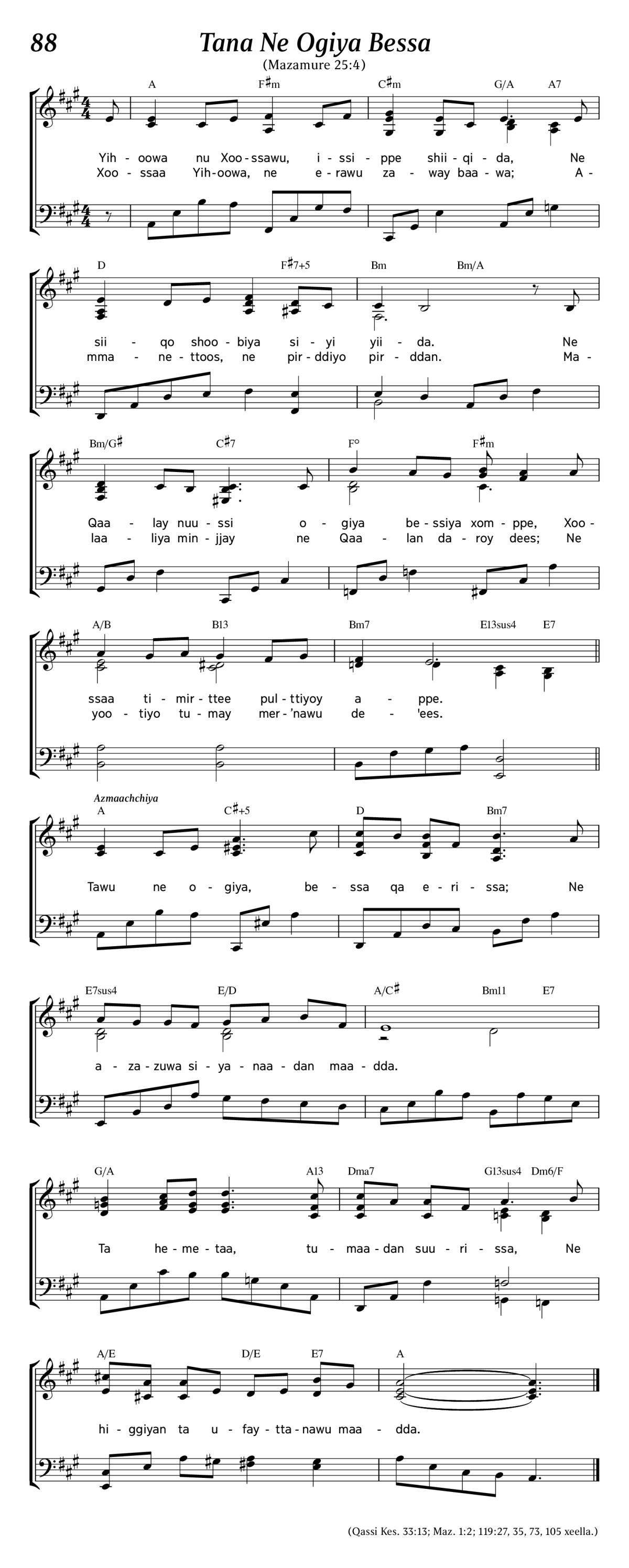 88

Tana Ne Ogiya Bessa

(Mazamure 25:4)

A F♯m C♯m G/A A7

Yih - oowa nu Xoo - ssawu, i - ssi - ppe shii - qi - da, Ne
Xoo - ssaa Yih - oowa, ne e - rawu za - way baa - wa; A -

D F♯7+5 Bm Bm/A

sii - qo shoo - biya si - yi yii - da. Ne
mma - ne - ttoos, ne pir - ddiyo pir - ddan. Ma -

Bm/G♯ C♯7 F° F♯m

Qaa - lay nuu - ssi o - giya be - ssiya xom - ppe, Xoo -
laa - liya min - jjay ne Qaa - lan da - roy dees; Ne

A/B B13 Bm7 E13sus4 E7

ssaa ti - mir - ttee pul - ttiyoy a - ppe.
yoo - tiyo tu - may mer - 'nawu de - 'ees.

Azmaachchiya

A C♯+5 D Bm7

Tawu ne o - giya, be - ssa qa e - ri - ssa; Ne

E7sus4 E/D A/C♯ Bm11 E7

a - za - zuwa si - ya - naa - dan maa - dda.

G/A A13 Dma7 G13sus4 Dm6/F

Ta he - me - taa, tu - maa - dan suu - ri - ssa, Ne

A/E D/E E7 A

hi - ggiyan ta u - fay - tta - nawu maa - dda.

(Qassi Kes. 33:13; Maz. 1:2; 119:27, 35, 73, 105 xeella.)